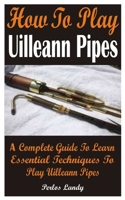 How To Play
Uilleann Pipes

A Complete Guide To Learn Essential Techniques To Play Uilleann Pipes

Perlos Landy